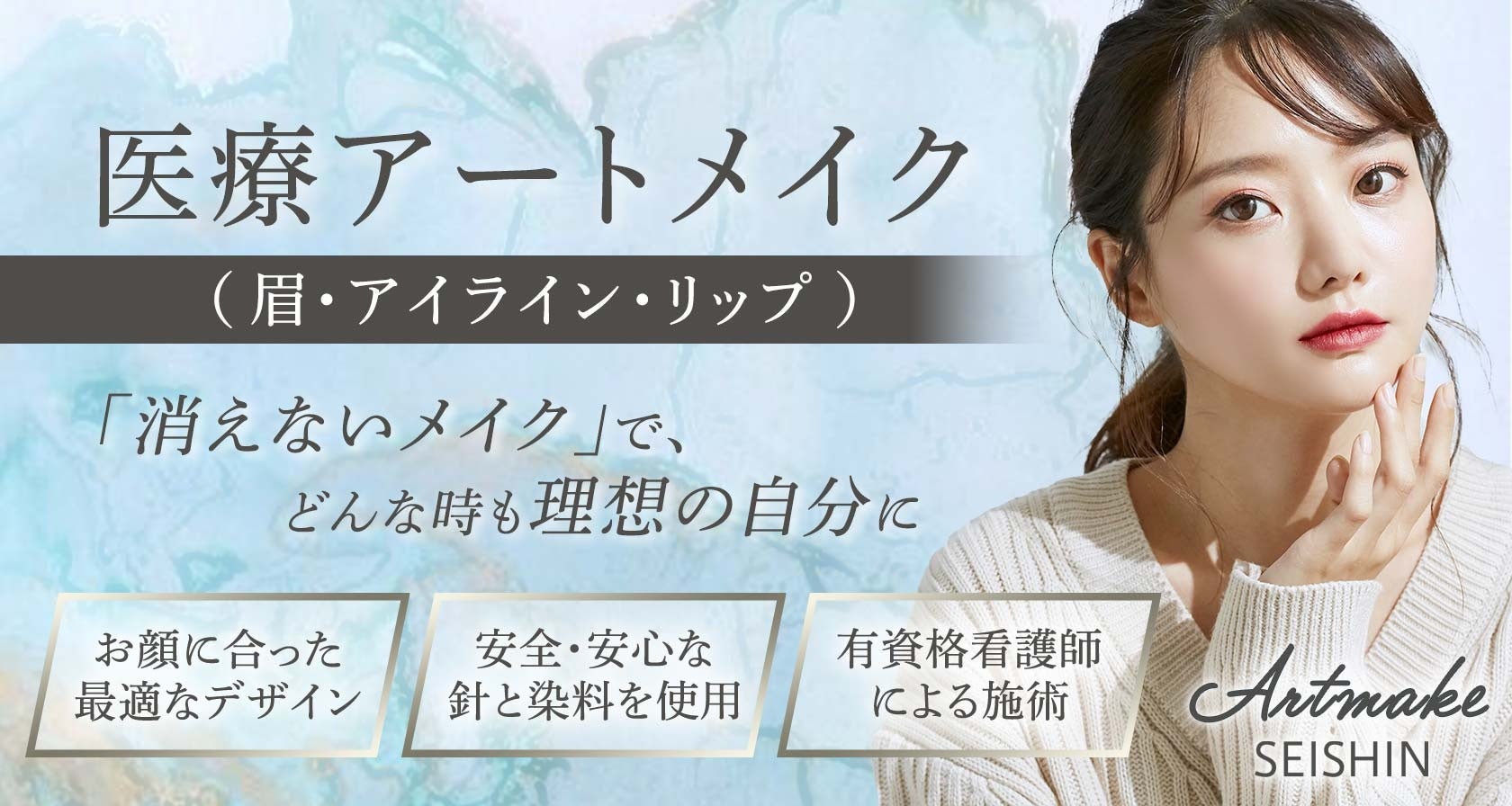 医療アートメイク

（ 眉・アイライン・リップ ）

「消えないメイク」で、
どんな時も理想の自分に

お顔に合った
最適なデザイン

安全・安心な
針と染料を使用

有資格看護師
による施術

Artmake
SEISHIN